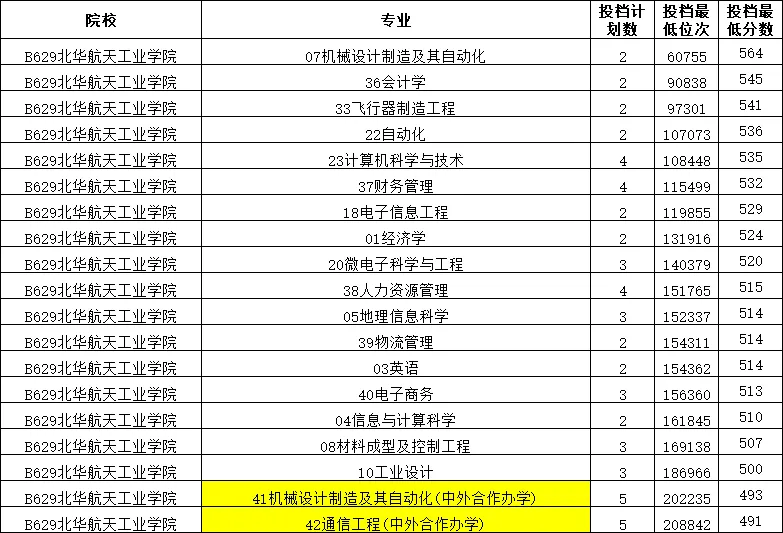 | 院校 | 专业 | 投档计划数 | 投档最低位次 | 投档最低分数 |
|---|---|---|---|---|
| B629北华航天工业学院 | 07机械设计制造及其自动化 | 2 | 60755 | 564 |
| B629北华航天工业学院 | 36会计学 | 2 | 90838 | 545 |
| B629北华航天工业学院 | 33飞行器制造工程 | 2 | 97301 | 541 |
| B629北华航天工业学院 | 22自动化 | 2 | 107073 | 536 |
| B629北华航天工业学院 | 23计算机科学与技术 | 4 | 108448 | 535 |
| B629北华航天工业学院 | 37财务管理 | 4 | 115499 | 532 |
| B629北华航天工业学院 | 18电子信息工程 | 2 | 119855 | 529 |
| B629北华航天工业学院 | 01经济学 | 2 | 131916 | 524 |
| B629北华航天工业学院 | 20微电子科学与工程 | 3 | 140379 | 520 |
| B629北华航天工业学院 | 38人力资源管理 | 4 | 151765 | 515 |
| B629北华航天工业学院 | 05地理信息科学 | 3 | 152337 | 514 |
| B629北华航天工业学院 | 39物流管理 | 2 | 154311 | 514 |
| B629北华航天工业学院 | 03英语 | 2 | 154362 | 514 |
| B629北华航天工业学院 | 40电子商务 | 3 | 156360 | 513 |
| B629北华航天工业学院 | 04信息与计算科学 | 2 | 161845 | 510 |
| B629北华航天工业学院 | 08材料成型及控制工程 | 3 | 169138 | 507 |
| B629北华航天工业学院 | 10工业设计 | 3 | 186966 | 500 |
| B629北华航天工业学院 | 41机械设计制造及其自动化(中外合作办学) | 5 | 202235 | 493 |
| B629北华航天工业学院 | 42通信工程(中外合作办学) | 5 | 208842 | 491 |